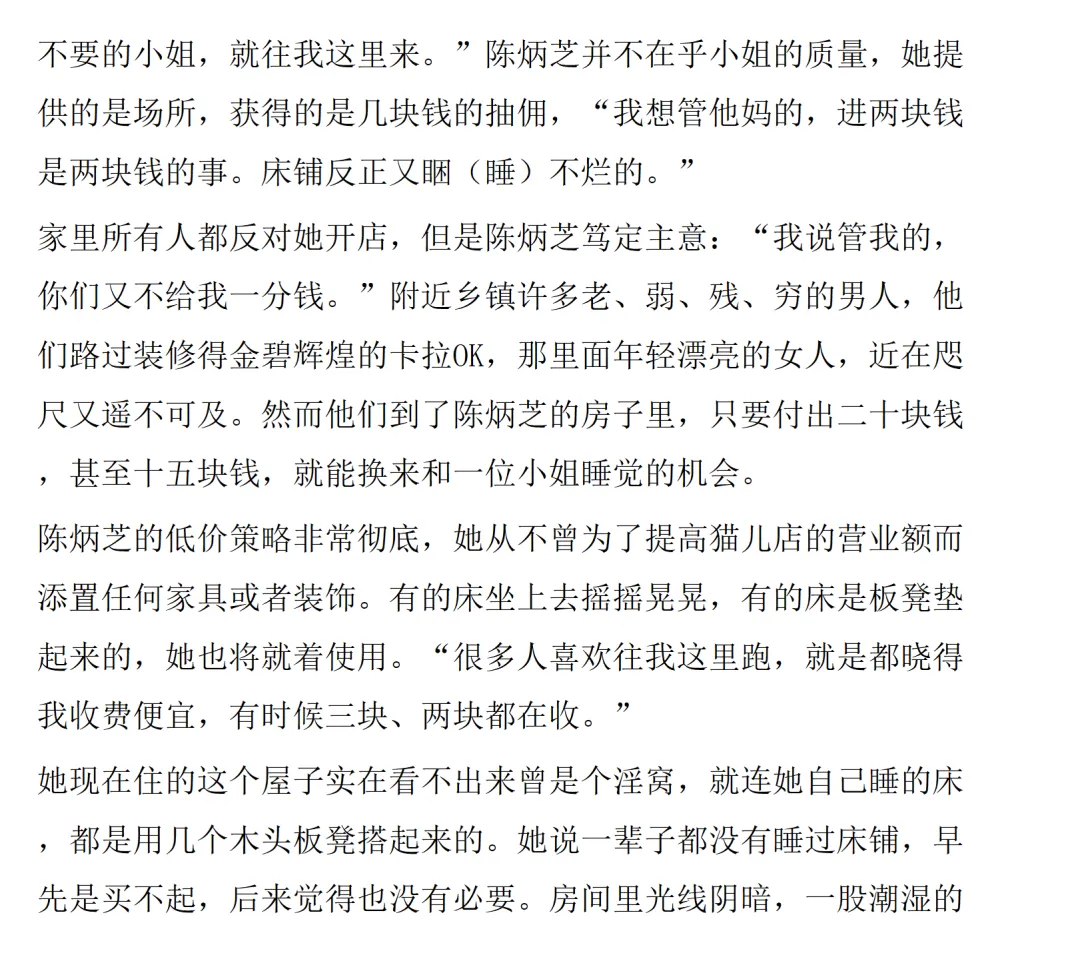 不要的小姐，就往我这里来。”陈炳芝并不在乎小姐的质量，她提供的是场所，获得的是几块钱的抽佣，“我想管他妈的，进两块钱是两块钱的事。床铺反正又睏（睡）不烂的。”

家里所有人都反对她开店，但是陈炳芝笃定主意：“我说管我的，你们又不给我一分钱。”附近乡镇许多老、弱、残、穷的男人，他们路过装修得金碧辉煌的卡拉OK，那里面年轻漂亮的女人，近在咫尺又遥不可及。然而他们到了陈炳芝的房子里，只要付出二十块钱，甚至十五块钱，就能换来和一位小姐睡觉的机会。

陈炳芝的低价策略非常彻底，她从不曾为了提高猫儿店的营业额而添置任何家具或者装饰。有的床坐上去摇摇晃晃，有的床是板凳垫起来的，她也将就着使用。“很多人喜欢往我这里跑，就是都晓得我收费便宜，有时候三块、两块都在收。”

她现在住的这个屋子实在看不出来曾是个淫窝，就连她自己睡的床，都是用几个木头板凳搭起来的。她说一辈子都没有睡过床铺，早先是买不起，后来觉得也没有必要。房间里光线阴暗，一股潮湿的